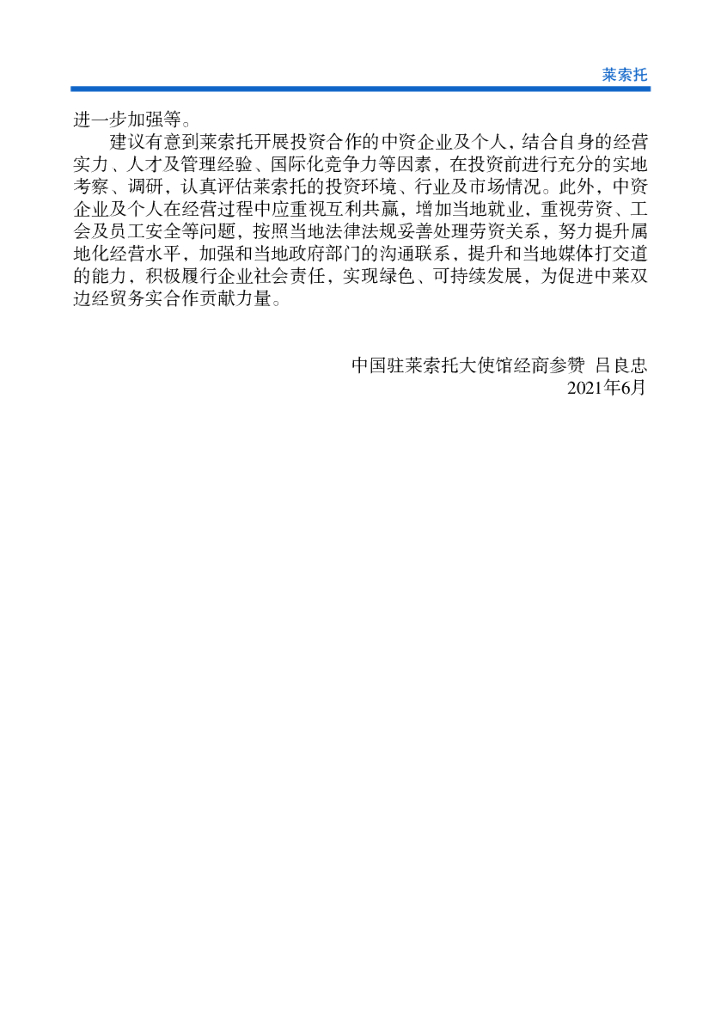 莱索托

进一步加强等。

建议有意到莱索托开展投资合作的中资企业及个人，结合自身的经营实力、人才及管理经验、国际化竞争力等因素，在投资前进行充分的实地考察、调研，认真评估莱索托的投资环境、行业及市场情况。此外，中资企业及个人在经营过程中应重视互利共赢，增加当地就业，重视劳资、工会及员工安全等问题，按照当地法律法规妥善处理劳资关系，努力提升属地化经营水平，加强和当地政府部门的沟通联系，提升和当地媒体打交道的能力，积极履行企业社会责任，实现绿色、可持续发展，为促进中莱双边经贸务实合作贡献力量。

中国驻莱索托大使馆经商参赞 吕良忠
2021年6月